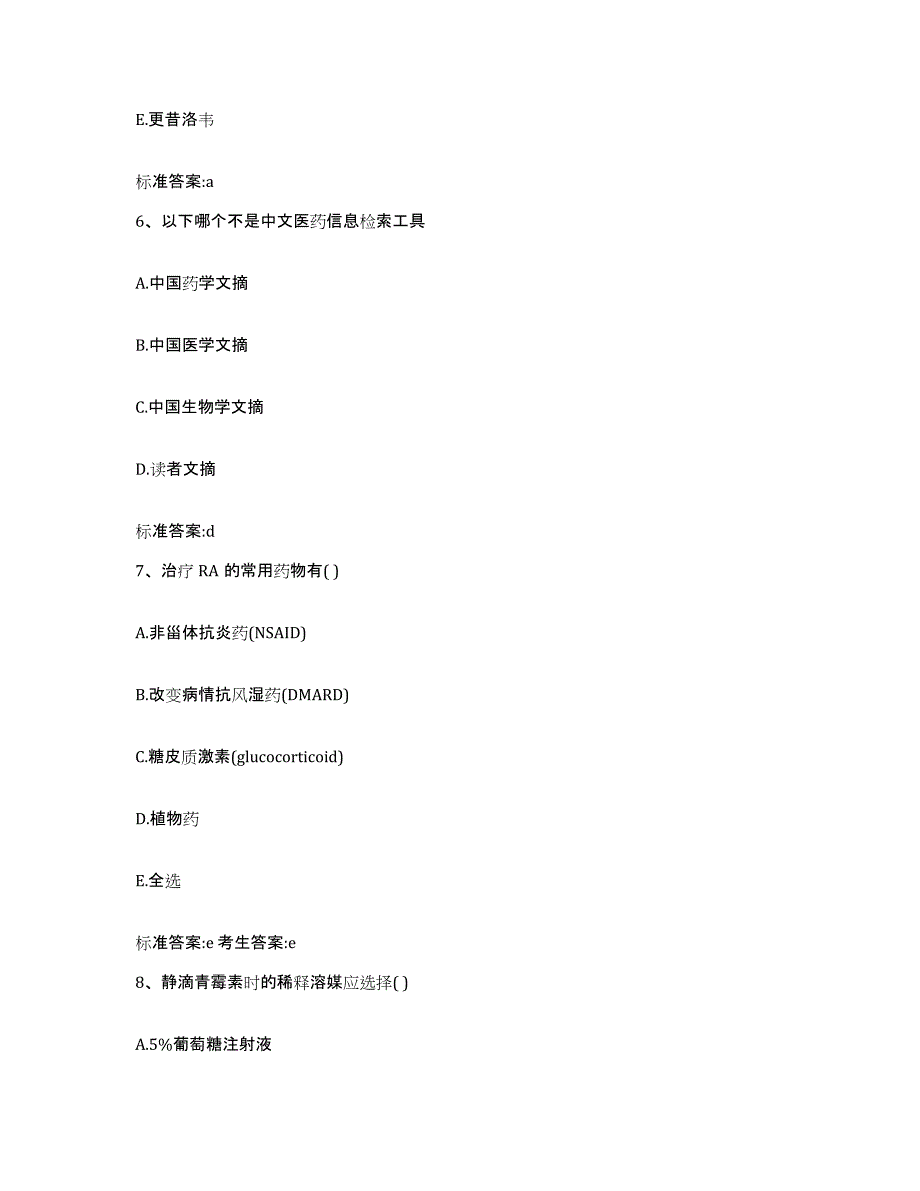 E.更昔洛韦

标准答案:a

6、以下哪个不是中文医药信息检索工具

A.中国药学文摘

B.中国医学文摘

C.中国生物学文摘

D.读者文摘

标准答案:d

7、治疗 RA 的常用药物有( )

A.非甾体抗炎药(NSAID)

B.改变病情抗风湿药(DMARD)

C.糖皮质激素(glucocorticoid)

D.植物药

E.全选

标准答案:e 考生答案:e

8、静滴青霉素时的稀释溶媒应选择( )

A.5%葡萄糖注射液